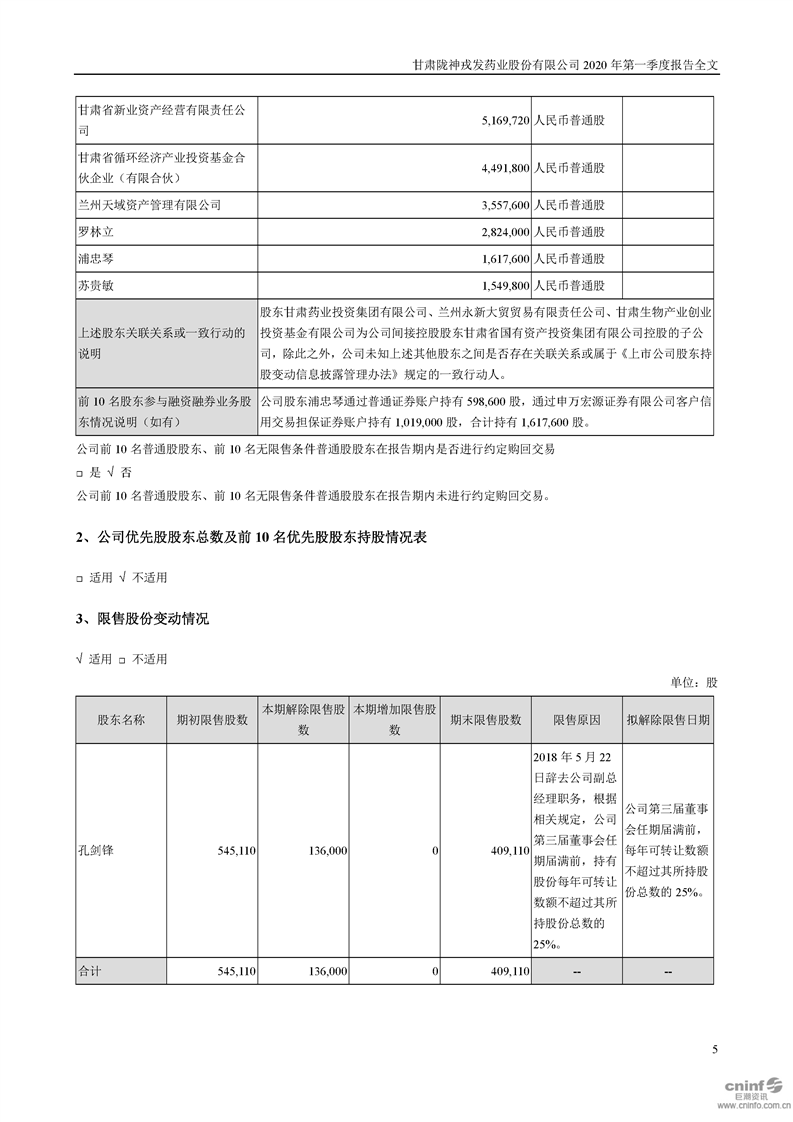 甘肃陇神戎发药业股份有限公司 2020 年第一季度报告全文

| 甘肃省新业资产经营有限责任公司 | 5,169,720 | 人民币普通股 | |
|---|---|---|---|
| 甘肃省循环经济产业投资基金合伙企业（有限合伙） | 4,491,800 | 人民币普通股 | |
| 兰州天域资产管理有限公司 | 3,557,600 | 人民币普通股 | |
| 罗林立 | 2,824,000 | 人民币普通股 | |
| 浦忠琴 | 1,617,600 | 人民币普通股 | |
| 苏贵敏 | 1,549,800 | 人民币普通股 | |
| 上述股东关联关系或一致行动的说明 | 股东甘肃药业投资集团有限公司、兰州永新大贸贸易有限责任公司、甘肃生物产业创业投资基金有限公司为公司间接控股股东甘肃省国有资产投资集团有限公司控股的子公司，除此之外，公司未知上述其他股东之间是否存在关联关系或属于《上市公司股东持股变动信息披露管理办法》规定的一致行动人。 | | |
| 前 10 名股东参与融资融券业务股东情况说明（如有） | 公司股东浦忠琴通过普通证券账户持有 598,600 股，通过申万宏源证券有限公司客户信用交易担保证券账户持有 1,019,000 股，合计持有 1,617,600 股。 | | |

公司前 10 名普通股股东、前 10 名无限售条件普通股股东在报告期内是否进行约定购回交易

□ 是 √ 否

公司前 10 名普通股股东、前 10 名无限售条件普通股股东在报告期内未进行约定购回交易。

2、公司优先股股东总数及前 10 名优先股股东持股情况表

□ 适用 √ 不适用

3、限售股份变动情况

√ 适用 □ 不适用

单位：股

| 股东名称 | 期初限售股数 | 本期解除限售股数 | 本期增加限售股数 | 期末限售股数 | 限售原因 | 拟解除限售日期 |
|---|---|---|---|---|---|---|
| 孔剑锋 | 545,110 | 136,000 | 0 | 409,110 | 2018 年 5 月 22 日辞去公司副总经理职务，根据相关规定，公司第三届董事会任期届满前，持有股份每年可转让数额不超过其所持股份总数的 25%。 | 公司第三届董事会任期届满前，每年可转让数额不超过其所持股份总数的 25%。 |
| 合计 | 545,110 | 136,000 | 0 | 409,110 | -- | -- |

5

cninf 巨潮资讯 www.cninfo.com.cn